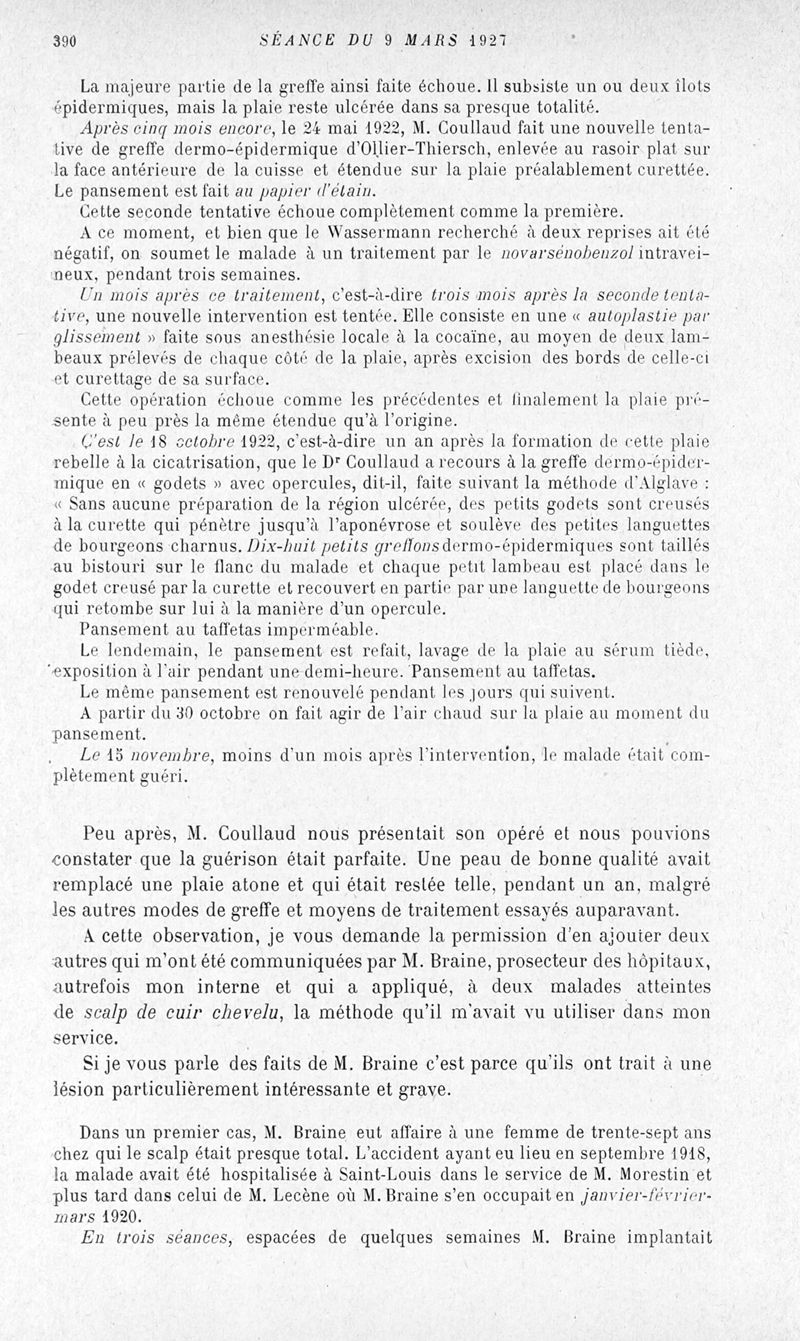 390 SÉANCE DU 9 MARS 1927

La majeure partie de la greffe ainsi faite échoue. Il subsiste un ou deux îlots épidermiques, mais la plaie reste ulcérée dans sa presque totalité.

Après cinq mois encore, le 24 mai 1922, M. Coullaud fait une nouvelle tentative de greffe dermo-épidermique d'Ollier-Thiersch, enlevée au rasoir plat sur la face antérieure de la cuisse et étendue sur la plaie préalablement curettée. Le pansement est fait au papier d'étain.

Cette seconde tentative échoue complètement comme la première.

A ce moment, et bien que le Wassermann recherché à deux reprises ait été négatif, on soumet le malade à un traitement par le novarsénobenzol intraveineux, pendant trois semaines.

Un mois après ce traitement, c'est-à-dire trois mois après la seconde tentative, une nouvelle intervention est tentée. Elle consiste en une « autoplastie par glissement » faite sous anesthésie locale à la cocaïne, au moyen de deux lambeaux prélevés de chaque côté de la plaie, après excision des bords de celle-ci et curettage de sa surface.

Cette opération échoue comme les précédentes et finalement la plaie présente à peu près la même étendue qu'à l'origine.

C'est le 18 octobre 1922, c'est-à-dire un an après la formation de cette plaie rebelle à la cicatrisation, que le Dr Coullaud a recours à la greffe dermo-épidermique en « godets » avec opercules, dit-il, faite suivant la méthode d'Alglave : « Sans aucune préparation de la région ulcérée, des petits godets sont creusés à la curette qui pénètre jusqu'à l'aponévrose et soulève des petites languettes de bourgeons charnus. Dix-huit petits greffons dermo-épidermiques sont taillés au bistouri sur le flanc du malade et chaque petit lambeau est placé dans le godet creusé par la curette et recouvert en partie par une languette de bourgeons qui retombe sur lui à la manière d'un opercule.

Pansement au taffetas imperméable.

Le lendemain, le pansement est refait, lavage de la plaie au sérum tiède, exposition à l'air pendant une demi-heure. Pansement au taffetas.

Le même pansement est renouvelé pendant les jours qui suivent.

A partir du 30 octobre on fait agir de l'air chaud sur la plaie au moment du pansement.

Le 15 novembre, moins d'un mois après l'intervention, le malade était complètement guéri.

Peu après, M. Coullaud nous présentait son opéré et nous pouvions constater que la guérison était parfaite. Une peau de bonne qualité avait remplacé une plaie atone et qui était restée telle, pendant un an, malgré les autres modes de greffe et moyens de traitement essayés auparavant.

A cette observation, je vous demande la permission d'en ajouter deux autres qui m'ont été communiquées par M. Braine, prosecteur des hôpitaux, autrefois mon interne et qui a appliqué, à deux malades atteintes de scalp de cuir chevelu, la méthode qu'il m'avait vu utiliser dans mon service.

Si je vous parle des faits de M. Braine c'est parce qu'ils ont trait à une lésion particulièrement intéressante et grave.

Dans un premier cas, M. Braine eut affaire à une femme de trente-sept ans chez qui le scalp était presque total. L'accident ayant eu lieu en septembre 1918, la malade avait été hospitalisée à Saint-Louis dans le service de M. Morestin et plus tard dans celui de M. Lecène où M. Braine s'en occupait en janvier-février-mars 1920.

En trois séances, espacées de quelques semaines M. Braine implantait